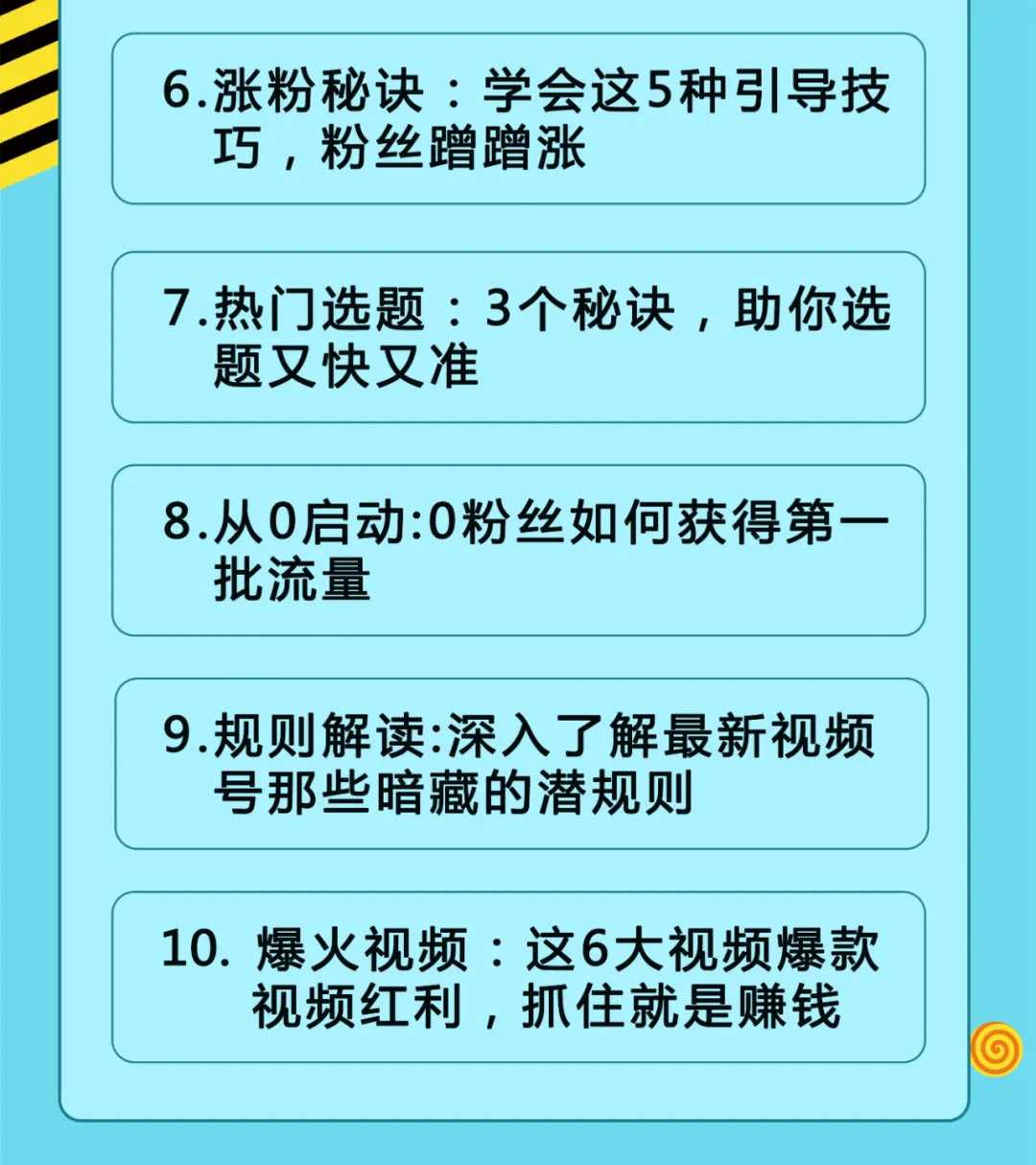 6.涨粉秘诀：学会这5种引导技巧，粉丝蹭蹭涨

7.热门选题：3个秘诀，助你选题又快又准

8.从0启动:0粉丝如何获得第一批流量

9.规则解读:深入了解最新视频号那些暗藏的潜规则

10. 爆火视频：这6大视频爆款视频红利，抓住就是赚钱